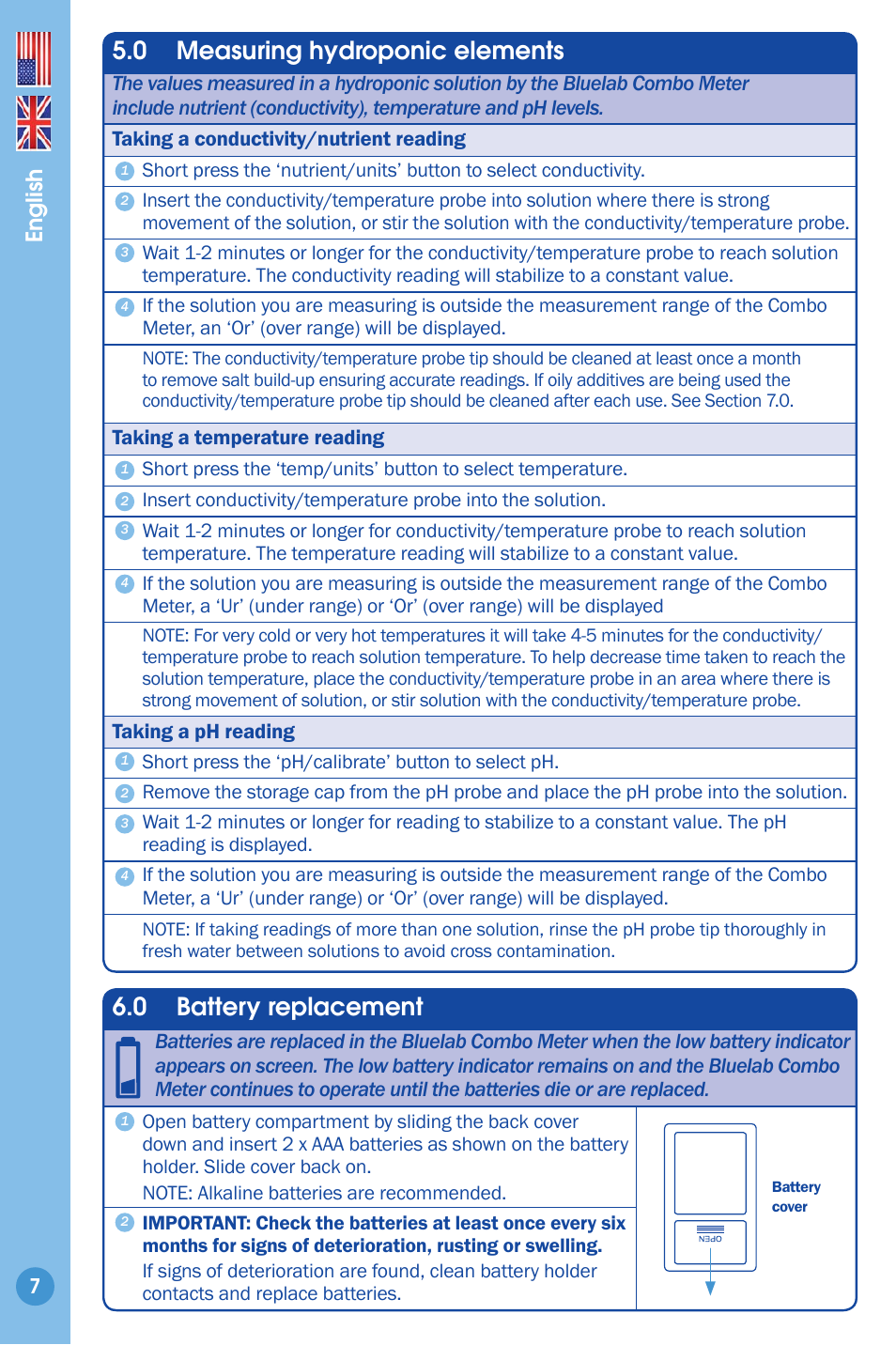 English

5.0 Measuring hydroponic elements

The values measured in a hydroponic solution by the Bluelab Combo Meter include nutrient (conductivity), temperature and pH levels.

Taking a conductivity/nutrient reading

1 Short press the ‘nutrient/units’ button to select conductivity.

2 Insert the conductivity/temperature probe into solution where there is strong movement of the solution, or stir the solution with the conductivity/temperature probe.

3 Wait 1-2 minutes or longer for the conductivity/temperature probe to reach solution temperature. The conductivity reading will stabilize to a constant value.

4 If the solution you are measuring is outside the measurement range of the Combo Meter, an ‘Or’ (over range) will be displayed.

NOTE: The conductivity/temperature probe tip should be cleaned at least once a month to remove salt build-up ensuring accurate readings. If oily additives are being used the conductivity/temperature probe tip should be cleaned after each use. See Section 7.0.

Taking a temperature reading

1 Short press the ‘temp/units’ button to select temperature.

2 Insert conductivity/temperature probe into the solution.

3 Wait 1-2 minutes or longer for conductivity/temperature probe to reach solution temperature. The temperature reading will stabilize to a constant value.

4 If the solution you are measuring is outside the measurement range of the Combo Meter, a ‘Ur’ (under range) or ‘Or’ (over range) will be displayed

NOTE: For very cold or very hot temperatures it will take 4-5 minutes for the conductivity/temperature probe to reach solution temperature. To help decrease time taken to reach the solution temperature, place the conductivity/temperature probe in an area where there is strong movement of solution, or stir solution with the conductivity/temperature probe.

Taking a pH reading

1 Short press the ‘pH/calibrate’ button to select pH.

2 Remove the storage cap from the pH probe and place the pH probe into the solution.

3 Wait 1-2 minutes or longer for reading to stabilize to a constant value. The pH reading is displayed.

4 If the solution you are measuring is outside the measurement range of the Combo Meter, a ‘Ur’ (under range) or ‘Or’ (over range) will be displayed.

NOTE: If taking readings of more than one solution, rinse the pH probe tip thoroughly in fresh water between solutions to avoid cross contamination.

6.0 Battery replacement

Batteries are replaced in the Bluelab Combo Meter when the low battery indicator appears on screen. The low battery indicator remains on and the Bluelab Combo Meter continues to operate until the batteries die or are replaced.

1 Open battery compartment by sliding the back cover down and insert 2 x AAA batteries as shown on the battery holder. Slide cover back on.
NOTE: Alkaline batteries are recommended.

2 IMPORTANT: Check the batteries at least once every six months for signs of deterioration, rusting or swelling.
If signs of deterioration are found, clean battery holder contacts and replace batteries.

OPEN

Battery cover

7